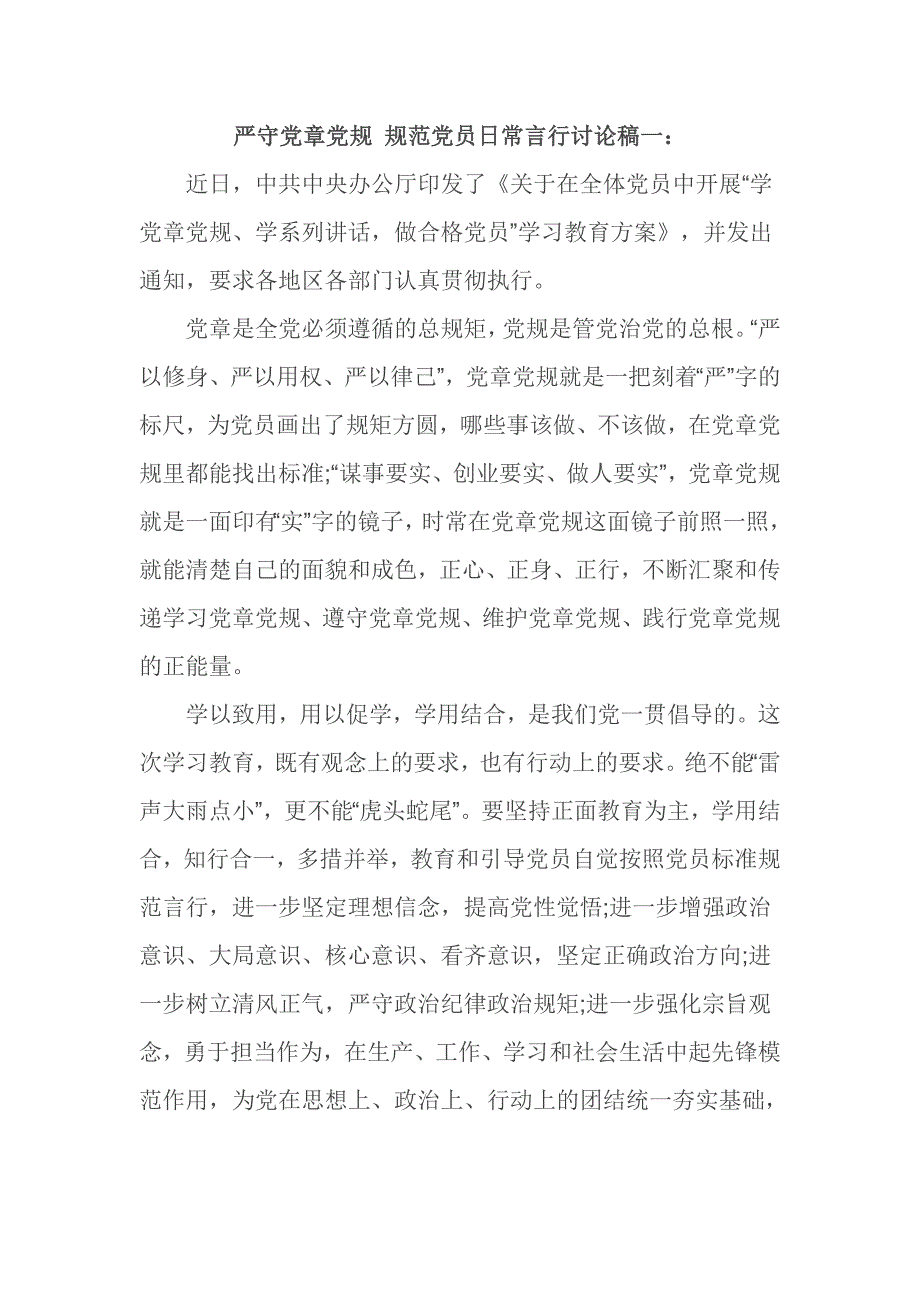 严守党章党规 规范党员日常言行讨论稿一：

近日，中共中央办公厅印发了《关于在全体党员中开展“学党章党规、学系列讲话，做合格党员”学习教育方案》，并发出通知，要求各地区各部门认真贯彻执行。

党章是全党必须遵循的总规矩，党规是管党治党的总根。“严以修身、严以用权、严以律己”，党章党规就是一把刻着“严”字的标尺，为党员画出了规矩方圆，哪些事该做、不该做，在党章党规里都能找出标准;“谋事要实、创业要实、做人要实”，党章党规就是一面印有“实”字的镜子，时常在党章党规这面镜子前照一照，就能清楚自己的面貌和成色，正心、正身、正行，不断汇聚和传递学习党章党规、遵守党章党规、维护党章党规、践行党章党规的正能量。

学以致用，用以促学，学用结合，是我们党一贯倡导的。这次学习教育，既有观念上的要求，也有行动上的要求。绝不能“雷声大雨点小”，更不能“虎头蛇尾”。要坚持正面教育为主，学用结合，知行合一，多措并举，教育和引导党员自觉按照党员标准规范言行，进一步坚定理想信念，提高党性觉悟;进一步增强政治意识、大局意识、核心意识、看齐意识，坚定正确政治方向;进一步树立清风正气，严守政治纪律政治规矩;进一步强化宗旨观念，勇于担当作为，在生产、工作、学习和社会生活中起先锋模范作用，为党在思想上、政治上、行动上的团结统一夯实基础，